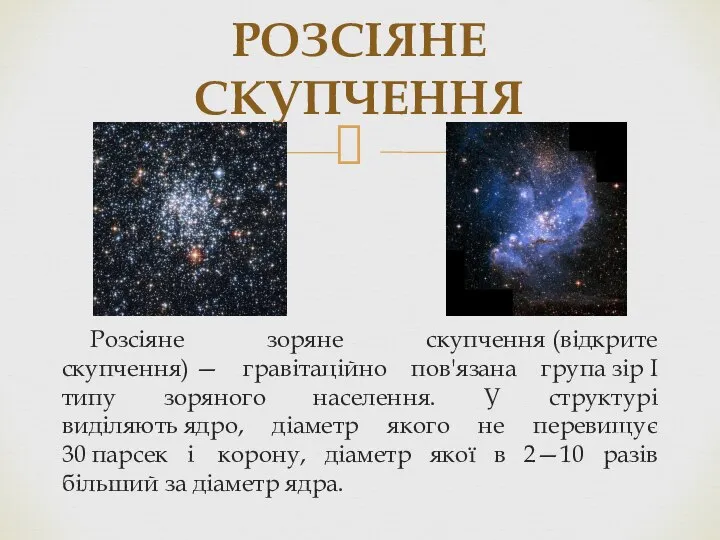 РОЗСІЯНЕ СКУПЧЕННЯ

Розсіяне зоряне скупчення (відкрите скупчення) — гравітаційно пов'язана група зір I типу зоряного населення. У структурі виділяють ядро, діаметр якого не перевищує 30 парсек і корону, діаметр якої в 2—10 разів більший за діаметр ядра.